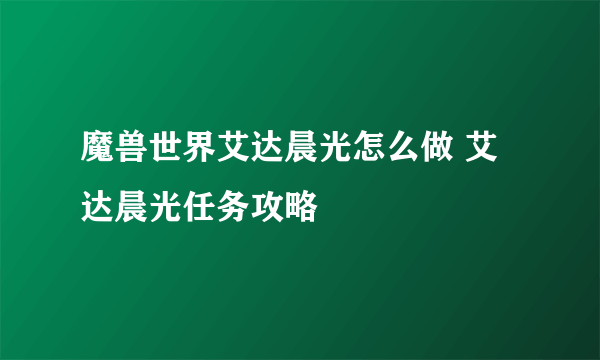 魔兽世界艾达晨光怎么做 艾达晨光任务攻略